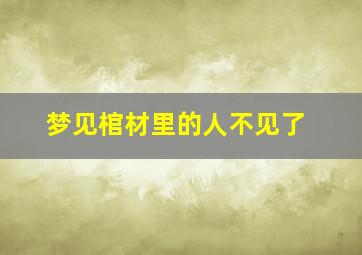 梦见棺材里的人不见了